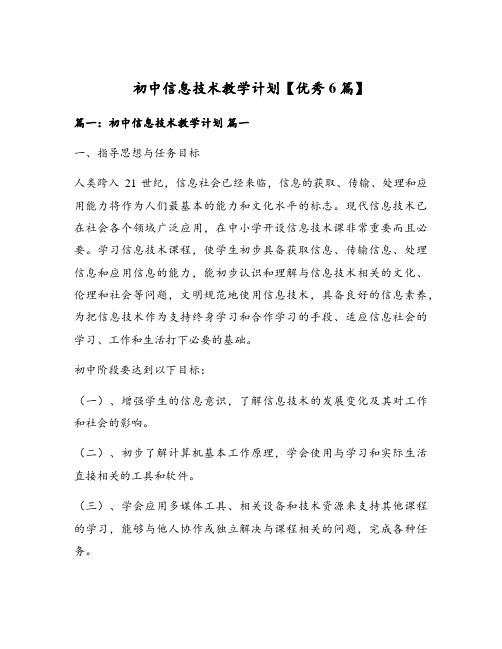 初中信息技术教学计划【优秀6篇】

篇一：初中信息技术教学计划 篇一

一、指导思想与任务目标

人类跨入 21 世纪，信息社会已经来临，信息的获取、传输、处理和应用能力将作为人们最基本的能力和文化水平的标志。现代信息技术已在社会各个领域广泛应用，在中小学开设信息技术课非常重要而且必要。学习信息技术课程，使学生初步具备获取信息、传输信息、处理信息和应用信息的能力，能初步认识和理解与信息技术相关的文化、伦理和社会等问题，文明规范地使用信息技术，具备良好的信息素养，为把信息技术作为支持终身学习和合作学习的手段、适应信息社会的学习、工作和生活打下必要的基础。

初中阶段要达到以下目标：

（一）、增强学生的信息意识，了解信息技术的发展变化及其对工作和社会的影响。

（二）、初步了解计算机基本工作原理，学会使用与学习和实际生活直接相关的工具和软件。

（三）、学会应用多媒体工具、相关设备和技术资源来支持其他课程的学习，能够与他人协作或独立解决与课程相关的问题，完成各种任务。